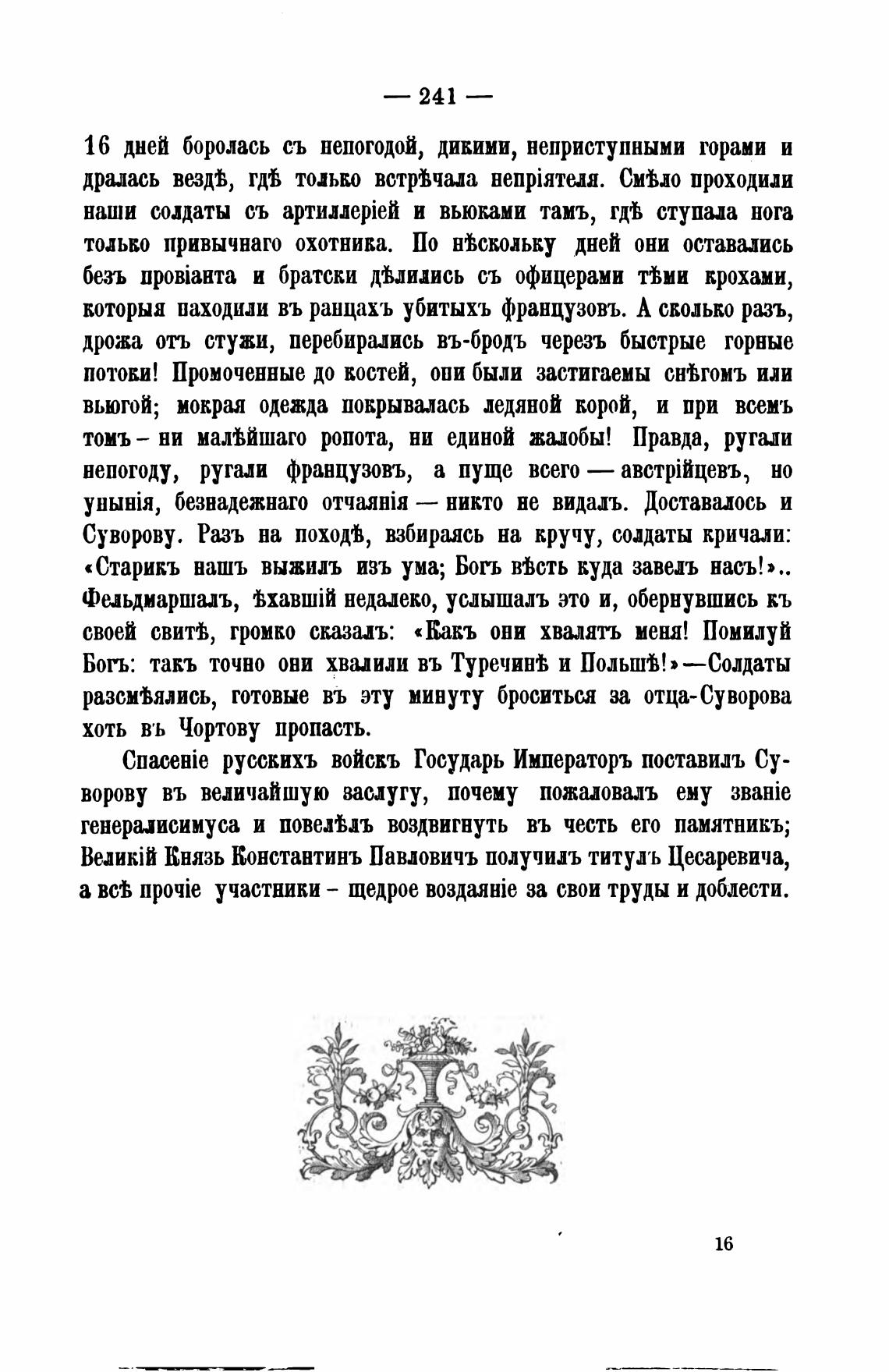 — 241 —

16 дней боролась съ непогодой, дикими, неприступными горами и дралась вездѣ, гдѣ только встрѣчала непріятеля. Смѣло проходили наши солдаты съ артиллеріей и вьюками тамъ, гдѣ ступала нога только привычнаго охотника. По нѣскольку дней они оставались безъ провіанта и братски дѣлились съ офицерами тѣми крохами, которыя находили въ ранцахъ убитыхъ французовъ. А сколько разъ, дрожа отъ стужи, перебирались въ-бродъ черезъ быстрые горные потоки! Промоченные до костей, они были застигаемы снѣгомъ или вьюгой; мокрая одежда покрывалась ледяной корой, и при всемъ томъ – ни малѣйшаго ропота, ни единой жалобы! Правда, ругали непогоду, ругали французовъ, а пуще всего — австрійцевъ, но унынія, безнадежнаго отчаянія — никто не видалъ. Доставалось и Суворову. Разъ на походѣ, взбираясь на кручу, солдаты кричали: «Старикъ нашъ выжилъ изъ ума; Богъ вѣсть куда завелъ насъ!».. Фельдмаршалъ, ѣхавшій недалеко, услышалъ это и, обернувшись къ своей свитѣ, громко сказалъ: «Какъ они хвалятъ меня! Помилуй Богъ: такъ точно они хвалили въ Туречинѣ и Польшѣ!»—Солдаты разсмѣялись, готовые въ эту минуту броситься за отца-Суворова хоть въ Чортову пропасть.

Спасеніе русскихъ войскъ Государь Императоръ поставилъ Суворову въ величайшую заслугу, почему пожаловалъ ему званіе генералисимуса и повелѣлъ воздвигнуть въ честь его памятникъ; Великій Князь Константинъ Павловичъ получилъ титулъ Цесаревича, а всѣ прочіе участники – щедрое воздаяніе за свои труды и доблести.

16